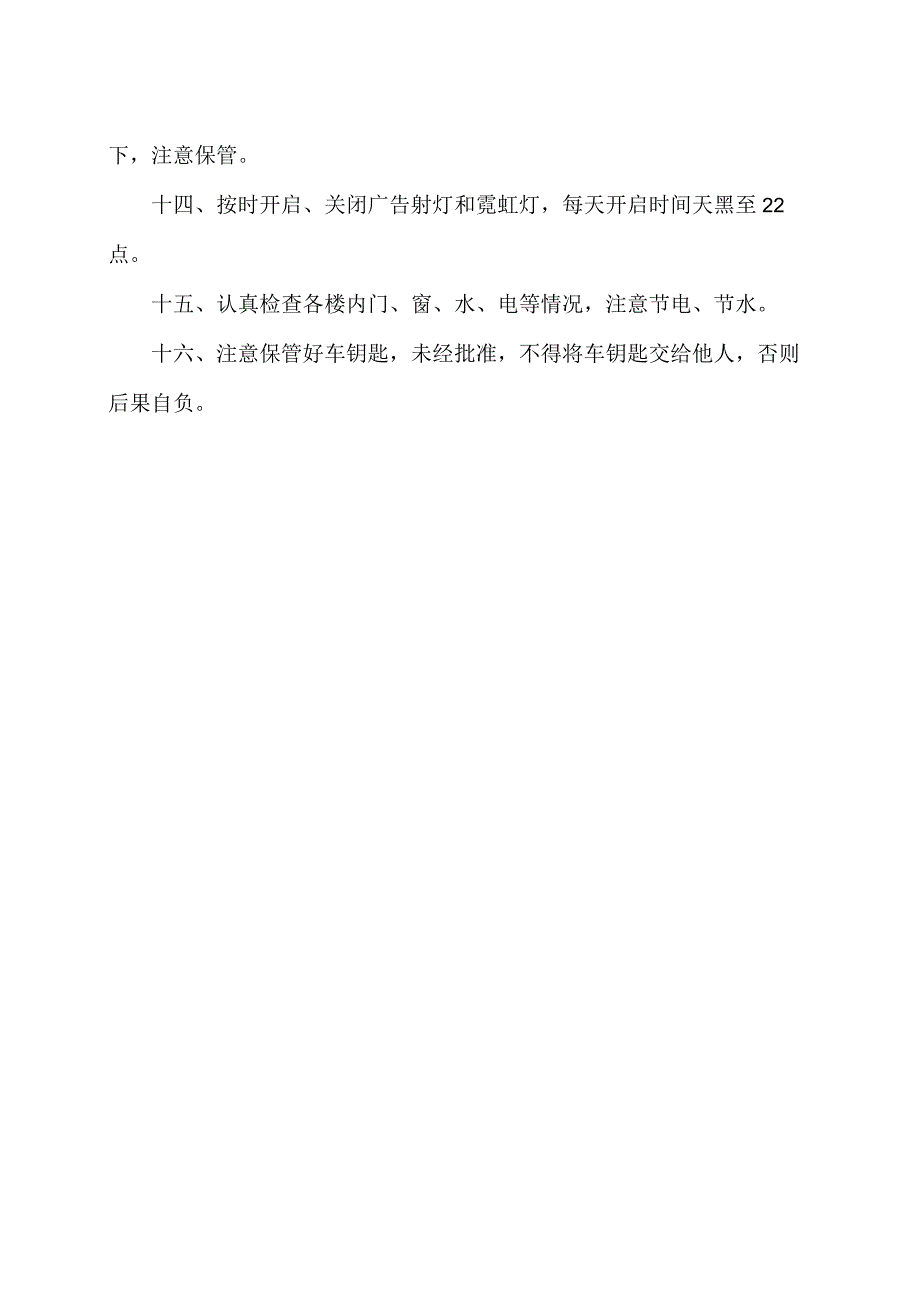 下，注意保管。

十四、按时开启、关闭广告射灯和霓虹灯，每天开启时间天黑至22点。

十五、认真检查各楼内门、窗、水、电等情况，注意节电、节水。

十六、注意保管好车钥匙，未经批准，不得将车钥匙交给他人，否则后果自负。